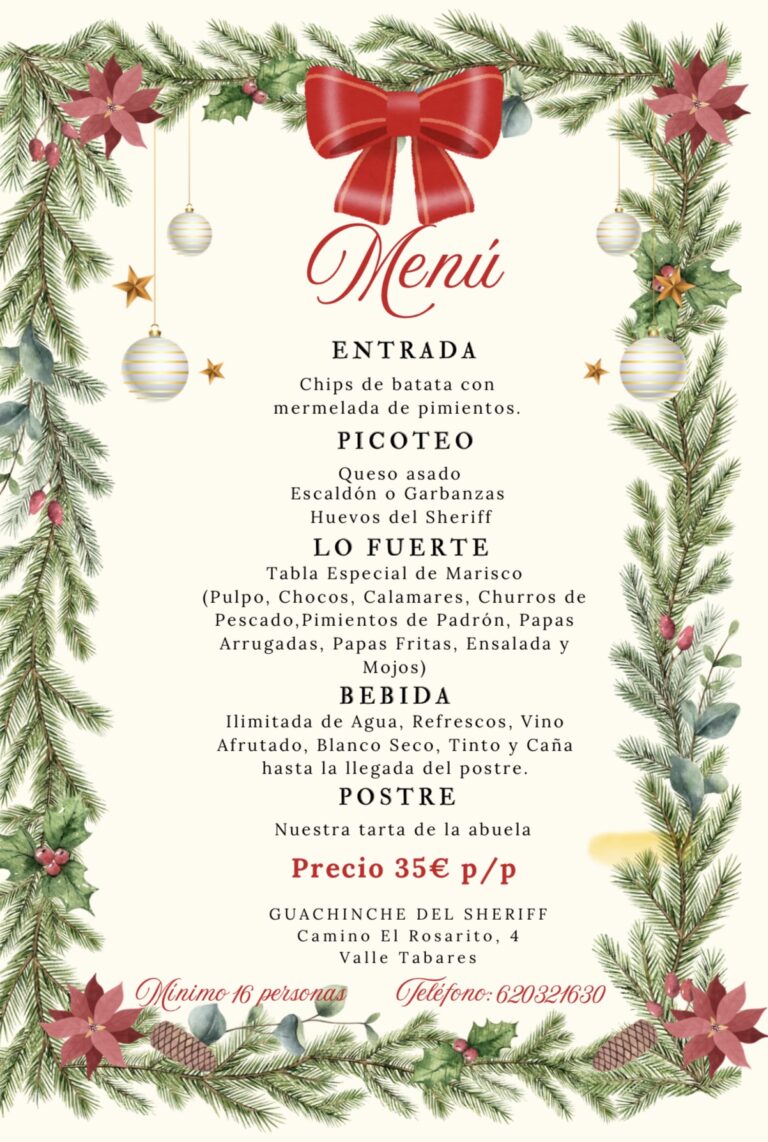 Menú

ENTRADA

Chips de batata con mermelada de pimientos.

PICOTEO

Queso asado
Escaldón o Garbanzas
Huevos del Sheriff

LO FUERTE

Tabla Especial de Marisco (Pulpo, Chocos, Calamares, Churros de Pescado,Pimientos de Padrón, Papas Arrugadas, Papas Fritas, Ensalada y Mojos)

BEBIDA

Ilimitada de Agua, Refrescos, Vino Afrutado, Blanco Seco, Tinto y Caña hasta la llegada del postre.

POSTRE

Nuestra tarta de la abuela

Precio 35€ p/p

GUACHINCHE DEL SHERIFF
Camino El Rosarito, 4
Valle Tabares

Mínimo 16 personas Teléfono: 620321630